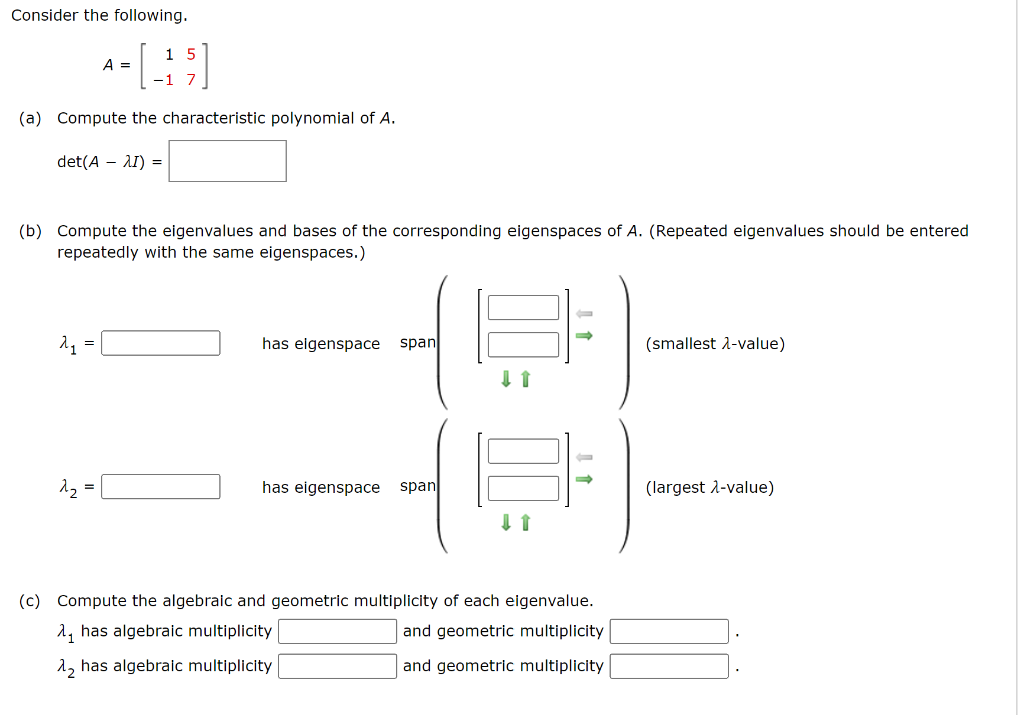 Consider the following.

$A = \begin{bmatrix} 1 & 5 \\ -1 & 7 \end{bmatrix}$

(a) Compute the characteristic polynomial of $A$.

$\det(A - \lambda I) =$

(b) Compute the eigenvalues and bases of the corresponding eigenspaces of $A$. (Repeated eigenvalues should be entered repeatedly with the same eigenspaces.)

$\lambda_1 =$ has eigenspace span (smallest $\lambda$-value)

$\lambda_2 =$ has eigenspace span (largest $\lambda$-value)

(c) Compute the algebraic and geometric multiplicity of each eigenvalue.

$\lambda_1$ has algebraic multiplicity and geometric multiplicity .

$\lambda_2$ has algebraic multiplicity and geometric multiplicity .